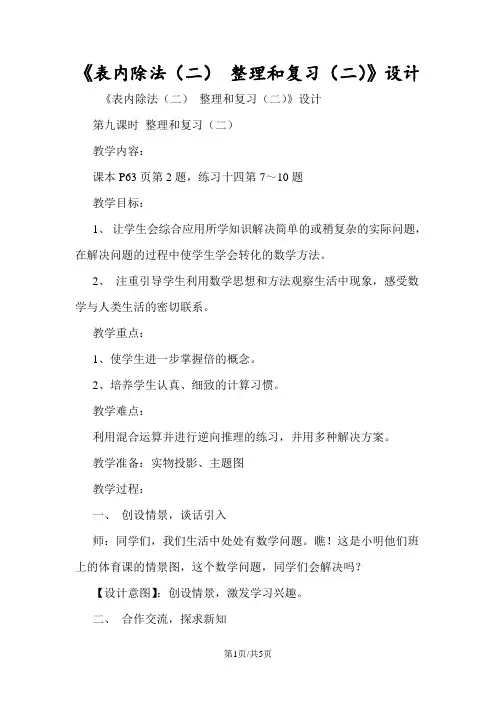 《表内除法（二） 整理和复习（二）》设计

《表内除法（二） 整理和复习（二）》设计

第九课时 整理和复习（二）

教学内容：

课本 P63 页第 2 题，练习十四第 7～10 题

教学目标：

1、 让学生会综合应用所学知识解决简单的或稍复杂的实际问题，在解决问题的过程中使学生学会转化的数学方法。

2、 注重引导学生利用数学思想和方法观察生活中现象，感受数学与人类生活的密切联系。

教学重点：

1、使学生进一步掌握倍的概念。

2、培养学生认真、细致的计算习惯。

教学难点：

利用混合运算并进行逆向推理的练习，并用多种解决方案。

教学准备：实物投影、主题图

教学过程：

一、 创设情景，谈话引入

师：同学们，我们生活中处处有数学问题。瞧！这是小明他们班上的体育课的情景图，这个数学问题，同学们会解决吗？

【设计意图】：创设情景，激发学习兴趣。

二、 合作交流，探求新知

第1页/共5页